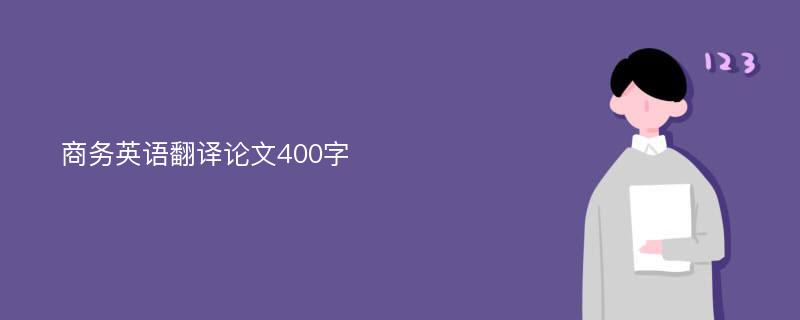 商务英语翻译论文400字

123